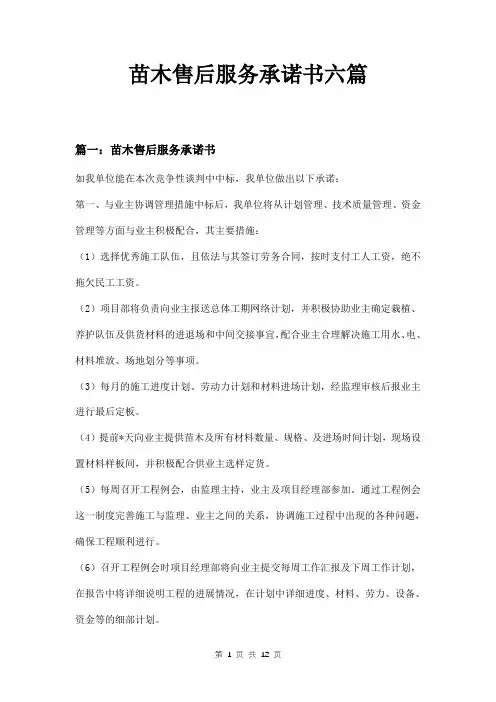 苗木售后服务承诺书六篇

篇一：苗木售后服务承诺书

如我单位能在本次竞争性谈判中中标，我单位做出以下承诺：

第一、与业主协调管理措施中标后，我单位将从计划管理、技术质量管理、资金管理等方面与业主积极配合，其主要措施：

（1）选择优秀施工队伍，且依法与其签订劳务合同，按时支付工人工资，绝不拖欠民工工资。

（2）项目部将负责向业主报送总体工期网络计划，并积极协助业主确定栽植、养护队伍及供货材料的进退场和中间交接事宜，配合业主合理解决施工用水、电、材料堆放、场地划分等事项。

（3）每月的施工进度计划、劳动力计划和材料进场计划，经监理审核后报业主进行最后定板。

（4）提前*天向业主提供苗木及所有材料数量、规格、及进场时间计划，现场设置材料样板间，并积极配合供业主选样定货。

（5）每周召开工程例会，由监理主持，业主及项目经理部参加，通过工程例会这一制度完善施工与监理、业主之间的关系，协调施工过程中出现的各种问题，确保工程顺利进行。

（6）召开工程例会时项目经理部将向业主提交每周工作汇报及下周工作计划，在报告中将详细说明工程的进展情况，在计划中详细进度、材料、劳力、设备、资金等的细部计划。

第 1 页 共 12 页